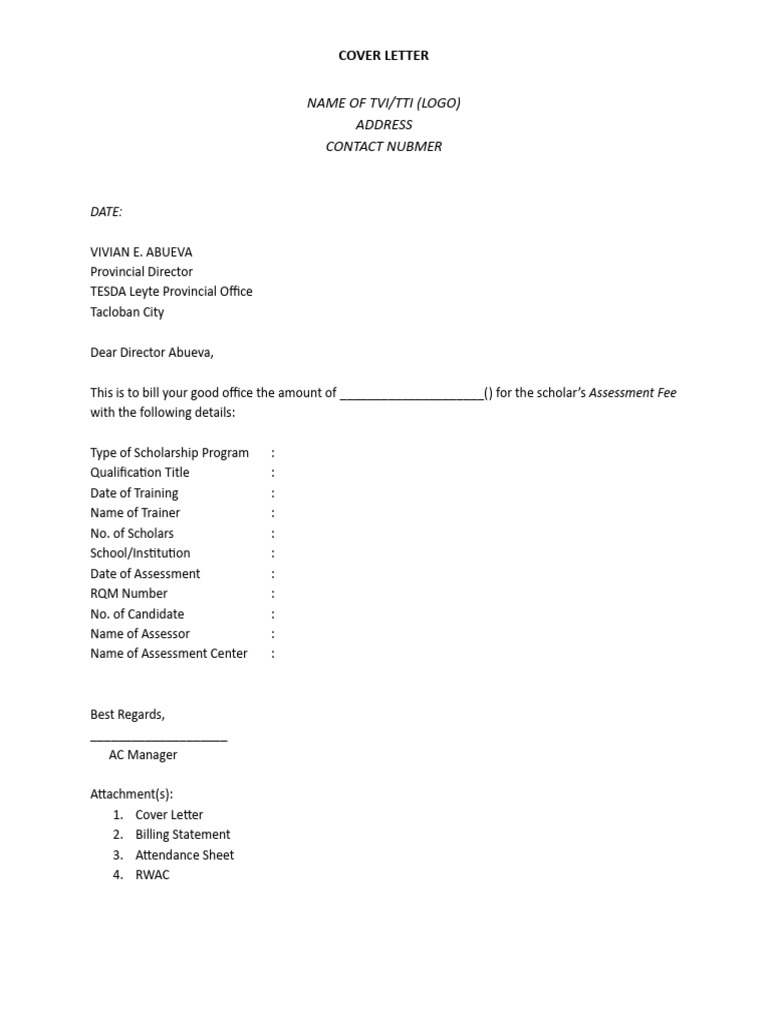 COVER LETTER

NAME OF TVI/TTI (LOGO)
ADDRESS
CONTACT NUBMER

DATE:

VIVIAN E. ABUEVA
Provincial Director
TESDA Leyte Provincial Office
Tacloban City

Dear Director Abueva,

This is to bill your good office the amount of ____________________() for the scholar's Assessment Fee with the following details:

Type of Scholarship Program :
Qualification Title :
Date of Training :
Name of Trainer :
No. of Scholars :
School/Institution :
Date of Assessment :
RQM Number :
No. of Candidate :
Name of Assessor :
Name of Assessment Center :

Best Regards,
____________________
AC Manager

Attachment(s):
1. Cover Letter
2. Billing Statement
3. Attendance Sheet
4. RWAC